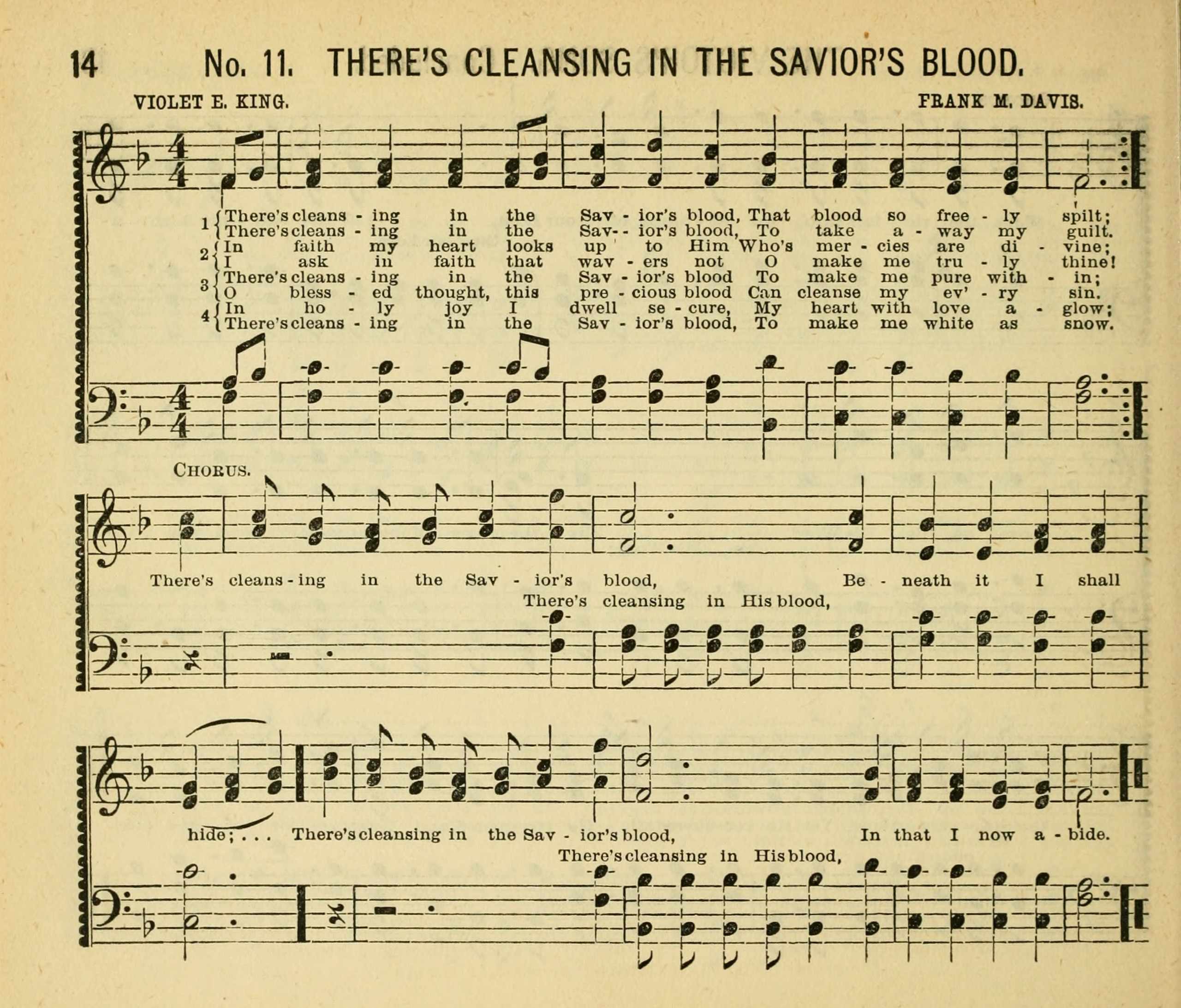 14 No. 11. THERE'S CLEANSING IN THE SAVIOR'S BLOOD.

VIOLET E. KING.

FRANK M. DAVIS.

1 There's cleans - ing in the Sav - ior's blood, That blood so free - ly spilt;
There's cleans - ing in the Sav- - ior's blood, To take a - way my guilt.
2 In faith my heart looks up to Him Who's mer - cies are di - vine;
I ask in faith that wav - ers not O make me tru - ly thine!
3 There's cleans - ing in the Sav - ior's blood To make me pure with - in;
O bless - ed thought, this pre - cious blood Can cleanse my ev' - ry sin.
4 In ho - ly joy I dwell se - cure, My heart with love a - glow;
There's cleans - ing in the Sav - ior's blood, To make me white as snow.

CHORUS.

There's cleans - ing in the Sav - ior's blood, Be - neath it I shall

There's cleansing in His blood,

hide; . . . There's cleansing in the Sav - ior's blood, In that I now a - bide.

There's cleansing in His blood,